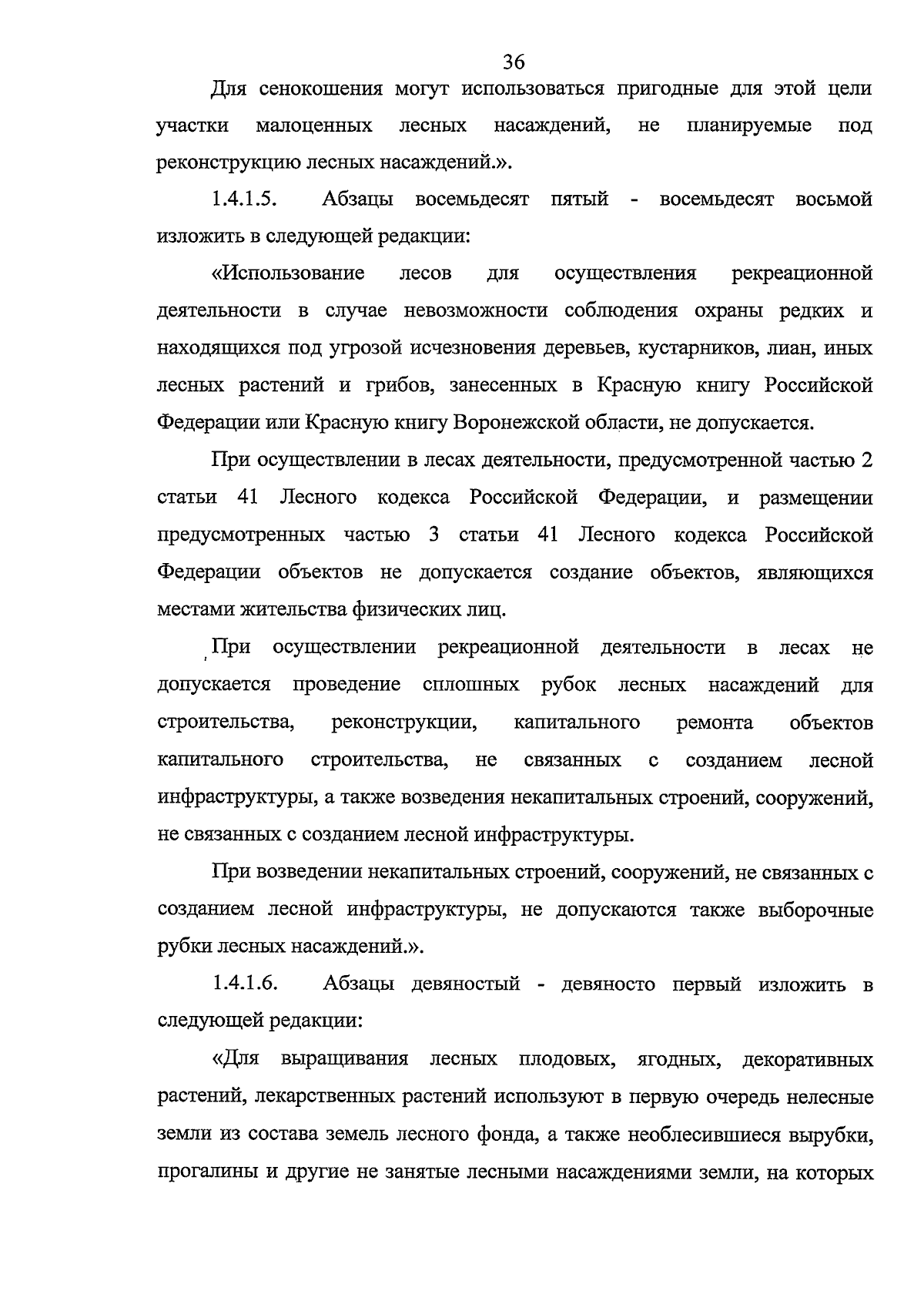 36

Для сенокошения могут использоваться пригодные для этой цели участки малоценных лесных насаждений, не планируемые под реконструкцию лесных насаждений.».

1.4.1.5. Абзацы восемьдесят пятый - восемьдесят восьмой изложить в следующей редакции:

«Использование лесов для осуществления рекреационной деятельности в случае невозможности соблюдения охраны редких и находящихся под угрозой исчезновения деревьев, кустарников, лиан, иных лесных растений и грибов, занесенных в Красную книгу Российской Федерации или Красную книгу Воронежской области, не допускается.

При осуществлении в лесах деятельности, предусмотренной частью 2 статьи 41 Лесного кодекса Российской Федерации, и размещении предусмотренных частью 3 статьи 41 Лесного кодекса Российской Федерации объектов не допускается создание объектов, являющихся местами жительства физических лиц.

При осуществлении рекреационной деятельности в лесах не допускается проведение сплошных рубок лесных насаждений для строительства, реконструкции, капитального ремонта объектов капитального строительства, не связанных с созданием лесной инфраструктуры, а также возведения некапитальных строений, сооружений, не связанных с созданием лесной инфраструктуры.

При возведении некапитальных строений, сооружений, не связанных с созданием лесной инфраструктуры, не допускаются также выборочные рубки лесных насаждений.».

1.4.1.6. Абзацы девяностый - девяносто первый изложить в следующей редакции:

«Для выращивания лесных плодовых, ягодных, декоративных растений, лекарственных растений используют в первую очередь нелесные земли из состава земель лесного фонда, а также необлесившиеся вырубки, прогалины и другие не занятые лесными насаждениями земли, на которых